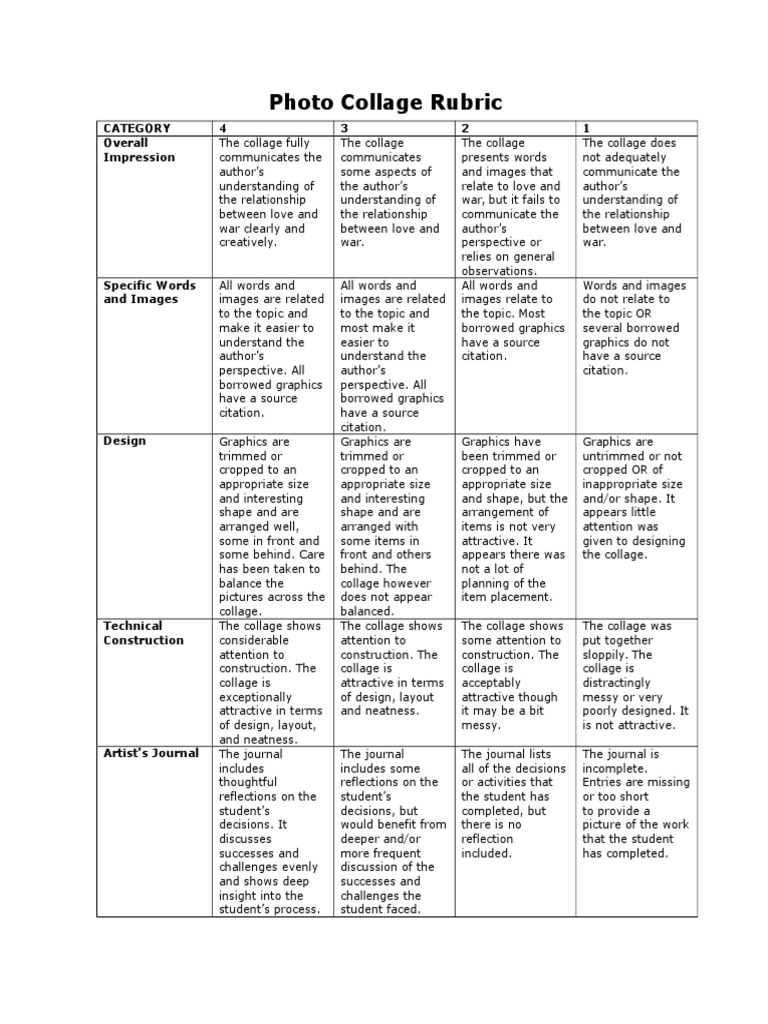 Photo Collage Rubric

| CATEGORY | 4 | 3 | 2 | 1 |
|---|---|---|---|---|
| Overall Impression | The collage fully communicates the author's understanding of the relationship between love and war clearly and creatively. | The collage communicates some aspects of the author's understanding of the relationship between love and war. | The collage presents words and images that relate to love and war, but it fails to communicate the author's perspective or relies on general observations. | The collage does not adequately communicate the author's understanding of the relationship between love and war. |
| Specific Words and Images | All words and images are related to the topic and make it easier to understand the author's perspective. All borrowed graphics have a source citation. | All words and images are related to the topic and most make it easier to understand the author's perspective. All borrowed graphics have a source citation. | All words and images relate to the topic. Most borrowed graphics have a source citation. | Words and images do not relate to the topic OR several borrowed graphics do not have a source citation. |
| Design | Graphics are trimmed or cropped to an appropriate size and interesting shape and are arranged well, some in front and some behind. Care has been taken to balance the pictures across the collage. | Graphics are trimmed or cropped to an appropriate size and interesting shape and are arranged with some items in front and others behind. The collage however does not appear balanced. | Graphics have been trimmed or cropped to an appropriate size and shape, but the arrangement of items is not very attractive. It appears there was not a lot of planning of the item placement. | Graphics are untrimmed or not cropped OR of inappropriate size and/or shape. It appears little attention was given to designing the collage. |
| Technical Construction | The collage shows considerable attention to construction. The collage is exceptionally attractive in terms of design, layout, and neatness. | The collage shows attention to construction. The collage is attractive in terms of design, layout and neatness. | The collage shows some attention to construction. The collage is acceptably attractive though it may be a bit messy. | The collage was put together sloppily. The collage is distractingly messy or very poorly designed. It is not attractive. |
| Artist's Journal | The journal includes thoughtful reflections on the student's decisions. It discusses successes and challenges evenly and shows deep insight into the student's process. | The journal includes some reflections on the student's decisions, but would benefit from deeper and/or more frequent discussion of the successes and challenges the student faced. | The journal lists all of the decisions or activities that the student has completed, but there is no reflection included. | The journal is incomplete. Entries are missing or too short to provide a picture of the work that the student has completed. |